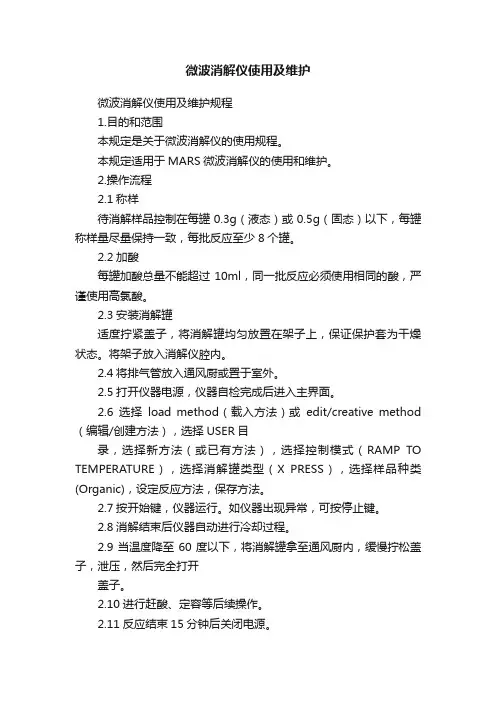 微波消解仪使用及维护

微波消解仪使用及维护规程

1.目的和范围

本规定是关于微波消解仪的使用规程。

本规定适用于 MARS 微波消解仪的使用和维护。

2.操作流程

2.1 称样

待消解样品控制在每罐 0.3g（液态）或 0.5g（固态）以下，每罐称样量尽量保持一致，每批反应至少 8 个罐。

2.2 加酸

每罐加酸总量不能超过 10ml，同一批反应必须使用相同的酸，严谨使用高氯酸。

2.3 安装消解罐

适度拧紧盖子，将消解罐均匀放置在架子上，保证保护套为干燥状态。将架子放入消解仪腔内。

2.4 将排气管放入通风厨或置于室外。

2.5 打开仪器电源，仪器自检完成后进入主界面。

2.6 选择 load method（载入方法）或 edit/creative method（编辑/创建方法），选择 USER 目

录，选择新方法（或已有方法），选择控制模式（RAMP TO TEMPERATURE），选择消解罐类型（X PRESS），选择样品种类(Organic)，设定反应方法，保存方法。

2.7 按开始键，仪器运行。如仪器出现异常，可按停止键。

2.8 消解结束后仪器自动进行冷却过程。

2.9 当温度降至 60 度以下，将消解罐拿至通风厨内，缓慢拧松盖子，泄压，然后完全打开

盖子。

2.10 进行赶酸、定容等后续操作。

2.11 反应结束 15 分钟后关闭电源。